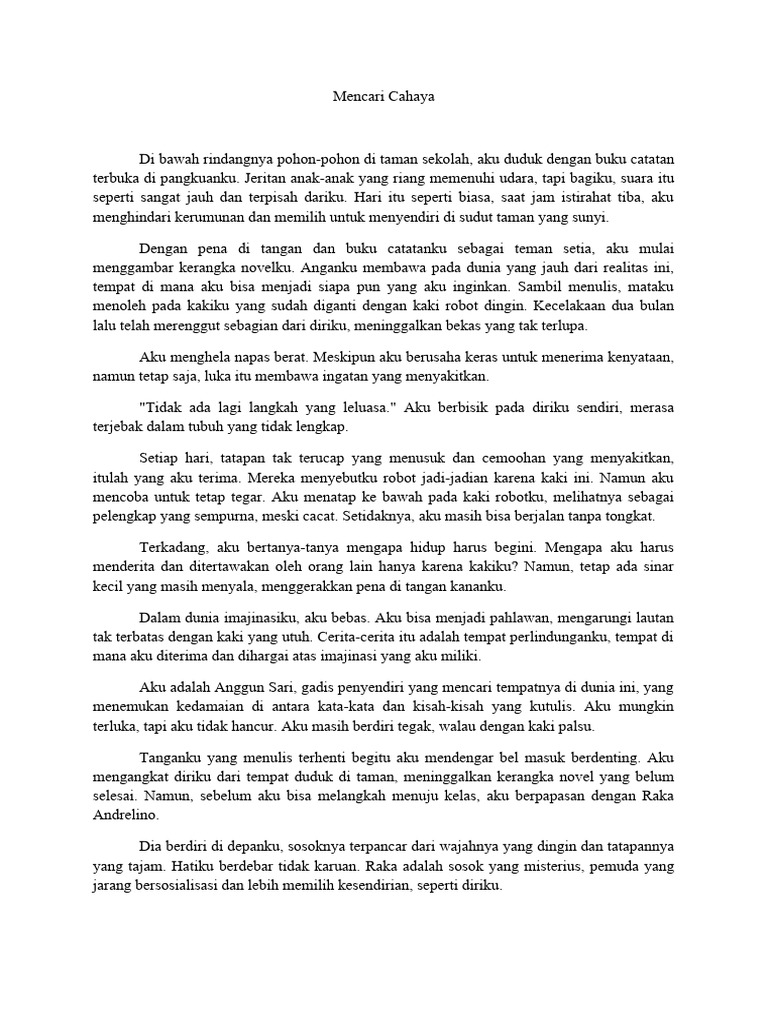 Mencari Cahaya

Di bawah rindangnya pohon-pohon di taman sekolah, aku duduk dengan buku catatan terbuka di pangkuanku. Jeritan anak-anak yang riang memenuhi udara, tapi bagiku, suara itu seperti sangat jauh dan terpisah dariku. Hari itu seperti biasa, saat jam istirahat tiba, aku menghindari kerumunan dan memilih untuk menyendiri di sudut taman yang sunyi.

Dengan pena di tangan dan buku catatanku sebagai teman setia, aku mulai menggambar kerangka novelku. Anganku membawa pada dunia yang jauh dari realitas ini, tempat di mana aku bisa menjadi siapa pun yang aku inginkan. Sambil menulis, mataku menoleh pada kakiku yang sudah diganti dengan kaki robot dingin. Kecelakaan dua bulan lalu telah merenggut sebagian dari diriku, meninggalkan bekas yang tak terlupa.

Aku menghela napas berat. Meskipun aku berusaha keras untuk menerima kenyataan, namun tetap saja, luka itu membawa ingatan yang menyakitkan.

"Tidak ada lagi langkah yang leluasa." Aku berbisik pada diriku sendiri, merasa terjebak dalam tubuh yang tidak lengkap.

Setiap hari, tatapan tak terucap yang menusuk dan cemoohan yang menyakitkan, itulah yang aku terima. Mereka menyebutku robot jadi-jadian karena kaki ini. Namun aku mencoba untuk tetap tegar. Aku menatap ke bawah pada kaki robotku, melihatnya sebagai pelengkap yang sempurna, meski cacat. Setidaknya, aku masih bisa berjalan tanpa tongkat.

Terkadang, aku bertanya-tanya mengapa hidup harus begini. Mengapa aku harus menderita dan ditertawakan oleh orang lain hanya karena kakiku? Namun, tetap ada sinar kecil yang masih menyala, menggerakkan pena di tangan kananku.

Dalam dunia imajinasiku, aku bebas. Aku bisa menjadi pahlawan, mengarungi lautan tak terbatas dengan kaki yang utuh. Cerita-cerita itu adalah tempat perlindunganku, tempat di mana aku diterima dan dihargai atas imajinasi yang aku miliki.

Aku adalah Anggun Sari, gadis penyendiri yang mencari tempatnya di dunia ini, yang menemukan kedamaian di antara kata-kata dan kisah-kisah yang kutulis. Aku mungkin terluka, tapi aku tidak hancur. Aku masih berdiri tegak, walau dengan kaki palsu.

Tanganku yang menulis terhenti begitu aku mendengar bel masuk berdenting. Aku mengangkat diriku dari tempat duduk di taman, meninggalkan kerangka novel yang belum selesai. Namun, sebelum aku bisa melangkah menuju kelas, aku berpapasan dengan Raka Andrelino.

Dia berdiri di depanku, sosoknya terpancar dari wajahnya yang dingin dan tatapannya yang tajam. Hatiku berdebar tidak karuan. Raka adalah sosok yang misterius, pemuda yang jarang bersosialisasi dan lebih memilih kesendirian, seperti diriku.